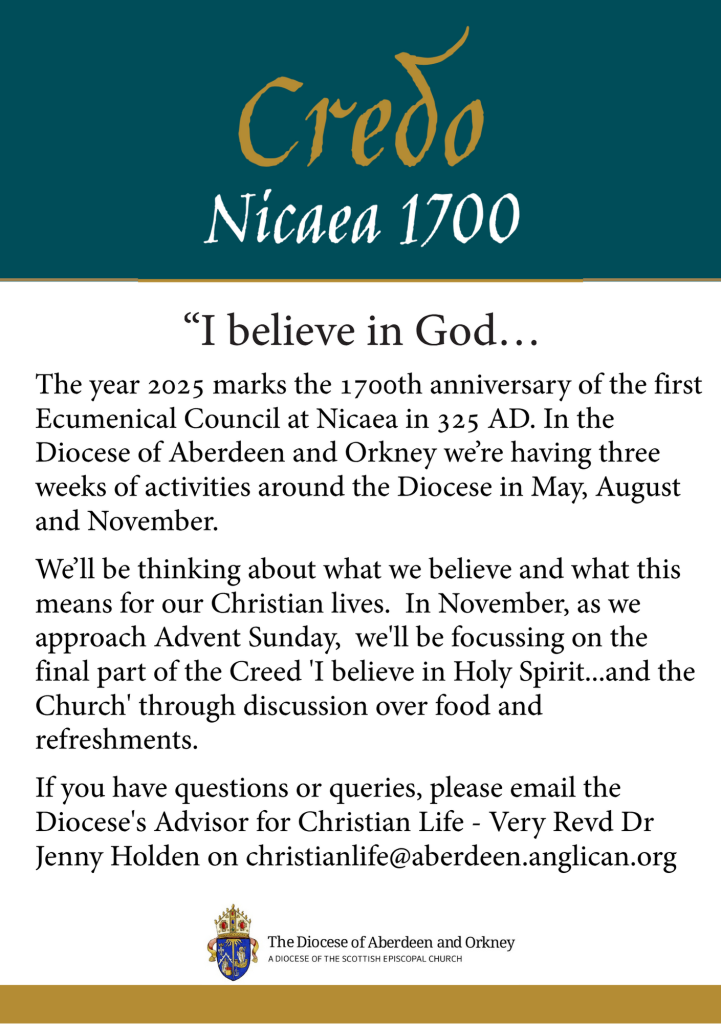 Credo
Nicaea 1700

“I believe in God…

The year 2025 marks the 1700th anniversary of the first Ecumenical Council at Nicaea in 325 AD. In the Diocese of Aberdeen and Orkney we’re having three weeks of activities around the Diocese in May, August and November.

We’ll be thinking about what we believe and what this means for our Christian lives. In November, as we approach Advent Sunday, we'll be focussing on the final part of the Creed 'I believe in Holy Spirit...and the Church' through discussion over food and refreshments.

If you have questions or queries, please email the Diocese's Advisor for Christian Life - Very Revd Dr Jenny Holden on christianlife@aberdeen.anglican.org

The Diocese of Aberdeen and Orkney
A DIOCESE OF THE SCOTTISH EPISCOPAL CHURCH